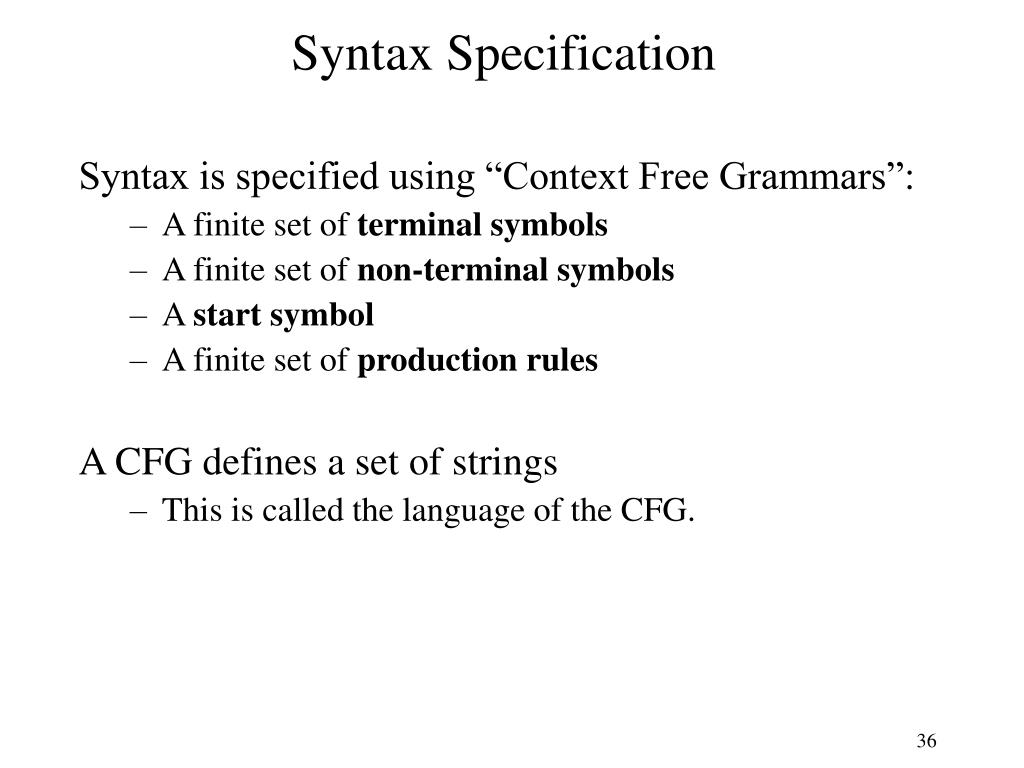 Syntax Specification

Syntax is specified using “Context Free Grammars”:
– A finite set of terminal symbols
– A finite set of non-terminal symbols
– A start symbol
– A finite set of production rules

A CFG defines a set of strings
– This is called the language of the CFG.

36